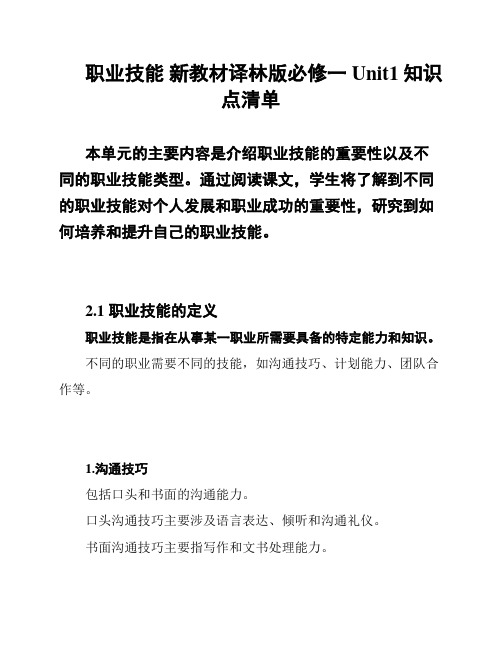 职业技能 新教材译林版必修一 Unit1 知识点清单

本单元的主要内容是介绍职业技能的重要性以及不同的职业技能类型。通过阅读课文，学生将了解到不同的职业技能对个人发展和职业成功的重要性，研究到如何培养和提升自己的职业技能。

2.1 职业技能的定义

职业技能是指在从事某一职业所需要具备的特定能力和知识。

不同的职业需要不同的技能，如沟通技巧、计划能力、团队合作等。

1.沟通技巧

包括口头和书面的沟通能力。

口头沟通技巧主要涉及语言表达、倾听和沟通礼仪。

书面沟通技巧主要指写作和文书处理能力。